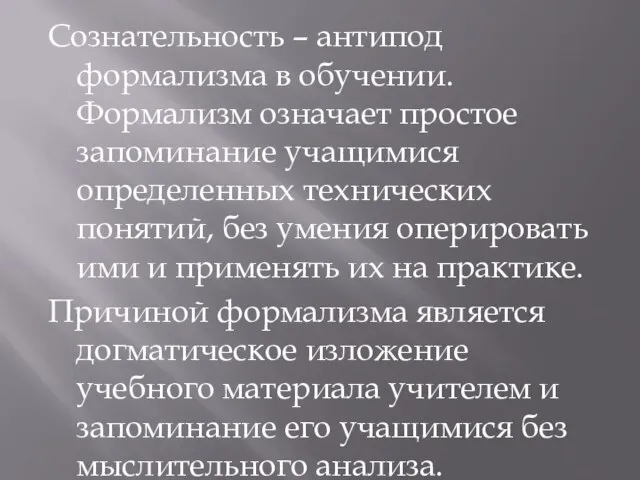 Сознательность – антипод формализма в обучении. Формализм означает простое запоминание учащимися определенных технических понятий, без умения оперировать ими и применять их на практике.

Причиной формализма является догматическое изложение учебного материала учителем и запоминание его учащимися без мыслительного анализа.